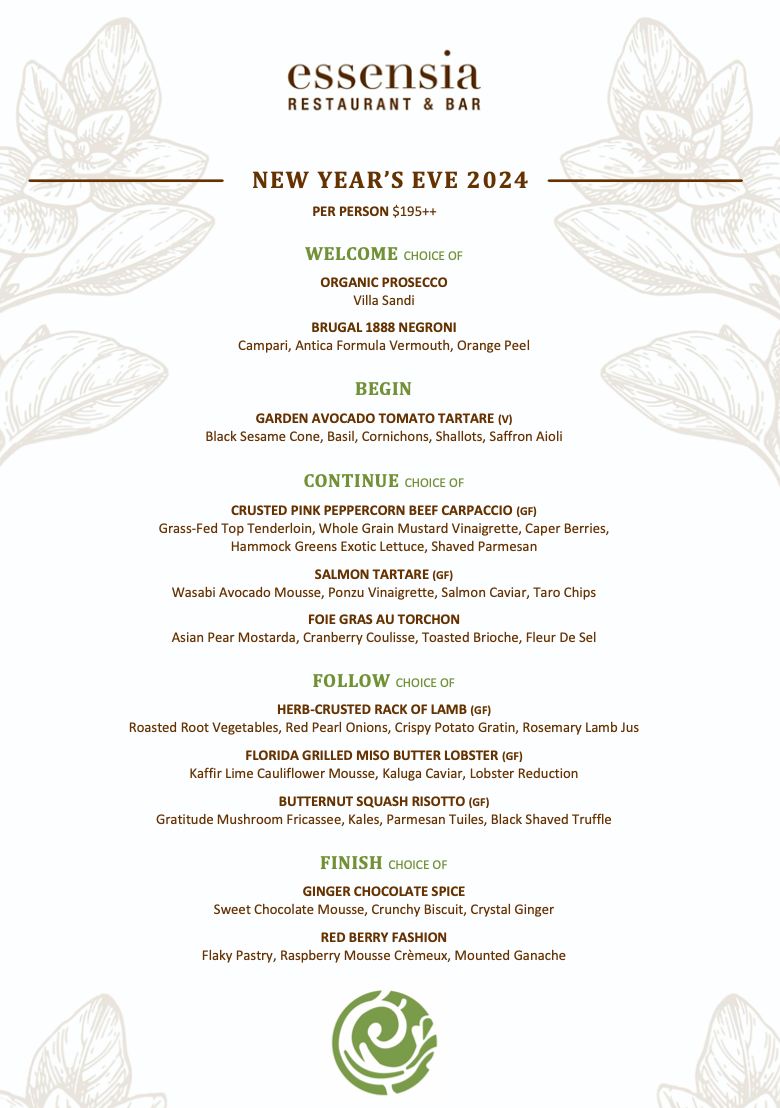 essensia
RESTAURANT & BAR

NEW YEAR'S EVE 2024

PER PERSON $195++

WELCOME CHOICE OF

ORGANIC PROSECCO
Villa Sandi

BRUGAL 1888 NEGRONI
Campari, Antica Formula Vermouth, Orange Peel

BEGIN

GARDEN AVOCADO TOMATO TARTARE (V)
Black Sesame Cone, Basil, Cornichons, Shallots, Saffron Aioli

CONTINUE CHOICE OF

CRUSTED PINK PEPPERCORN BEEF CARPACCIO (GF)
Grass-Fed Top Tenderloin, Whole Grain Mustard Vinaigrette, Caper Berries, Hammock Greens Exotic Lettuce, Shaved Parmesan

SALMON TARTARE (GF)
Wasabi Avocado Mousse, Ponzu Vinaigrette, Salmon Caviar, Taro Chips

FOIE GRAS AU TORCHON
Asian Pear Mostarda, Cranberry Coulisse, Toasted Brioche, Fleur De Sel

FOLLOW CHOICE OF

HERB-CRUSTED RACK OF LAMB (GF)
Roasted Root Vegetables, Red Pearl Onions, Crispy Potato Gratin, Rosemary Lamb Jus

FLORIDA GRILLED MISO BUTTER LOBSTER (GF)
Kaffir Lime Cauliflower Mousse, Kaluga Caviar, Lobster Reduction

BUTTERNUT SQUASH RISOTTO (GF)
Gratitude Mushroom Fricassee, Kales, Parmesan Tuiles, Black Shaved Truffle

FINISH CHOICE OF

GINGER CHOCOLATE SPICE
Sweet Chocolate Mousse, Crunchy Biscuit, Crystal Ginger

RED BERRY FASHION
Flaky Pastry, Raspberry Mousse Crèmeux, Mounted Ganache